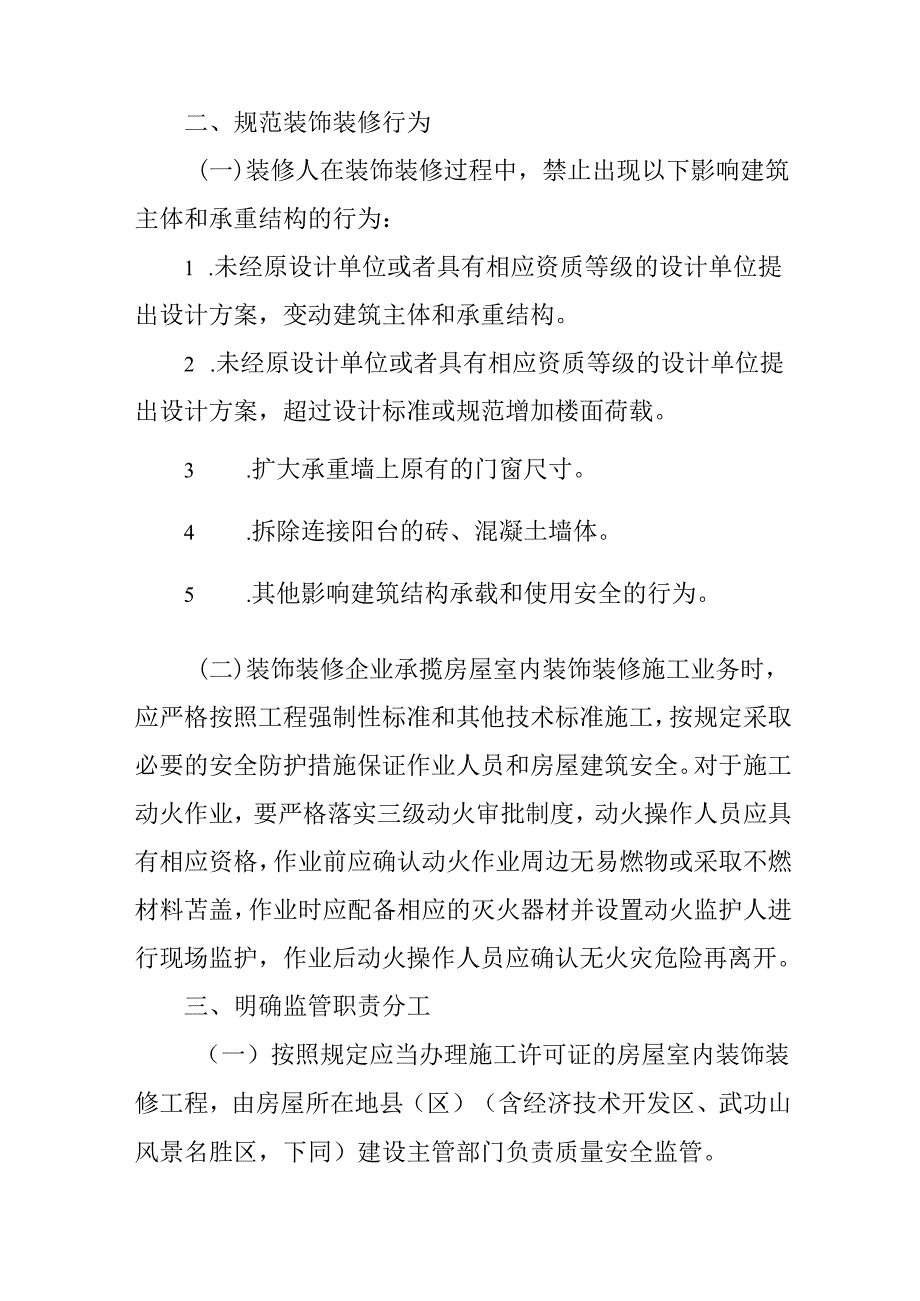 二、规范装饰装修行为

(一)装修人在装饰装修过程中，禁止出现以下影响建筑主体和承重结构的行为：

1 .未经原设计单位或者具有相应资质等级的设计单位提出设计方案，变动建筑主体和承重结构。

2 .未经原设计单位或者具有相应资质等级的设计单位提出设计方案，超过设计标准或规范增加楼面荷载。

3 .扩大承重墙上原有的门窗尺寸。

4 .拆除连接阳台的砖、混凝土墙体。

5 .其他影响建筑结构承载和使用安全的行为。

(二)装饰装修企业承揽房屋室内装饰装修施工业务时，应严格按照工程强制性标准和其他技术标准施工，按规定采取必要的安全防护措施保证作业人员和房屋建筑安全。对于施工动火作业，要严格落实三级动火审批制度，动火操作人员应具有相应资格，作业前应确认动火作业周边无易燃物或采取不燃材料苫盖，作业时应配备相应的灭火器材并设置动火监护人进行现场监护，作业后动火操作人员应确认无火灾危险再离开。

三、明确监管职责分工

（一）按照规定应当办理施工许可证的房屋室内装饰装修工程，由房屋所在地县（区）（含经济技术开发区、武功山风景名胜区，下同）建设主管部门负责质量安全监管。